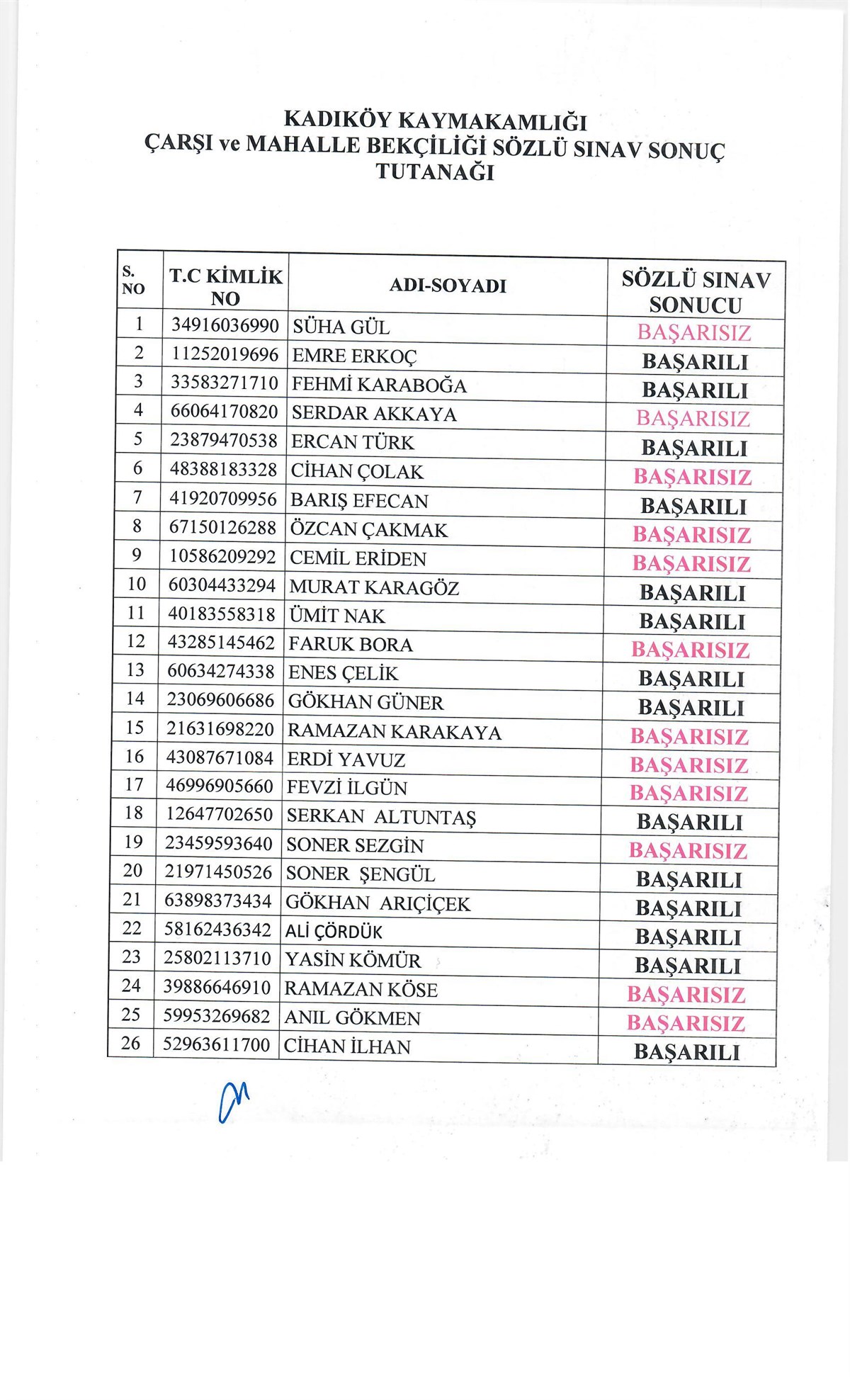 KADIKÖY KAYMAKAMLIĞI
ÇARŞI ve MAHALLE BEKÇİLİĞİ SÖZLÜ SINAV SONUÇ TUTANAĞI

| S. NO | T.C KİMLİK NO | ADI-SOYADI | SÖZLÜ SINAV SONUCU |
|---|---|---|---|
| 1 | 34916036990 | SÜHA GÜL | BAŞARISIZ |
| 2 | 11252019696 | EMRE ERKOÇ | BAŞARILI |
| 3 | 33583271710 | FEHMİ KARABOĞA | BAŞARILI |
| 4 | 66064170820 | SERDAR AKKAYA | BAŞARISIZ |
| 5 | 23879470538 | ERCAN TÜRK | BAŞARILI |
| 6 | 48388183328 | CİHAN ÇOLAK | BAŞARISIZ |
| 7 | 41920709956 | BARIŞ EFECAN | BAŞARILI |
| 8 | 67150126288 | ÖZCAN ÇAKMAK | BAŞARISIZ |
| 9 | 10586209292 | CEMİL ERİDEN | BAŞARISIZ |
| 10 | 60304433294 | MURAT KARAGÖZ | BAŞARILI |
| 11 | 40183558318 | ÜMİT NAK | BAŞARILI |
| 12 | 43285145462 | FARUK BORA | BAŞARISIZ |
| 13 | 60634274338 | ENES ÇELİK | BAŞARILI |
| 14 | 23069606686 | GÖKHAN GÜNER | BAŞARILI |
| 15 | 21631698220 | RAMAZAN KARAKAYA | BAŞARISIZ |
| 16 | 43087671084 | ERDİ YAVUZ | BAŞARISIZ |
| 17 | 46996905660 | FEVZİ İLGÜN | BAŞARISIZ |
| 18 | 12647702650 | SERKAN ALTUNTAŞ | BAŞARILI |
| 19 | 23459593640 | SONER SEZGİN | BAŞARISIZ |
| 20 | 21971450526 | SONER ŞENGÜL | BAŞARILI |
| 21 | 63898373434 | GÖKHAN ARIÇİÇEK | BAŞARILI |
| 22 | 58162436342 | ALİ ÇÖRDÜK | BAŞARILI |
| 23 | 25802113710 | YASİN KÖMÜR | BAŞARILI |
| 24 | 39886646910 | RAMAZAN KÖSE | BAŞARISIZ |
| 25 | 59953269682 | ANIL GÖKMEN | BAŞARISIZ |
| 26 | 52963611700 | CİHAN İLHAN | BAŞARILI |